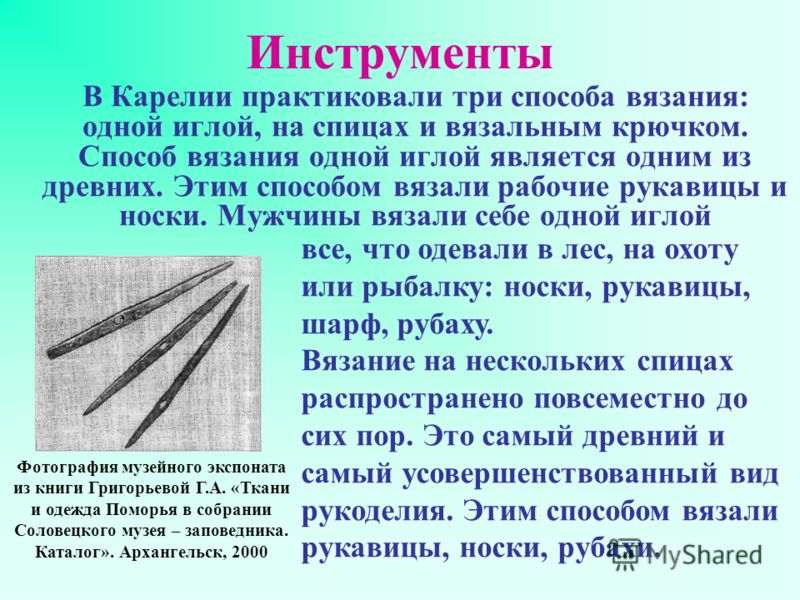 Инструменты

В Карелии практиковали три способа вязания: одной иглой, на спицах и вязальным крючком. Способ вязания одной иглой является одним из древних. Этим способом вязали рабочие рукавицы и носки. Мужчины вязали себе одной иглой все, что одевали в лес, на охоту или рыбалку: носки, рукавицы, шарф, рубаху.

Вязание на нескольких спицах распространено повсеместно до сих пор. Это самый древний и самый усовершенствованный вид рукоделия. Этим способом вязали рукавицы, носки, рубахи.

Фотография музейного экспоната из книги Григорьевой Г.А. «Ткани и одежда Поморья в собрании Соловецкого музея – заповедника. Каталог». Архангельск, 2000

MyShared